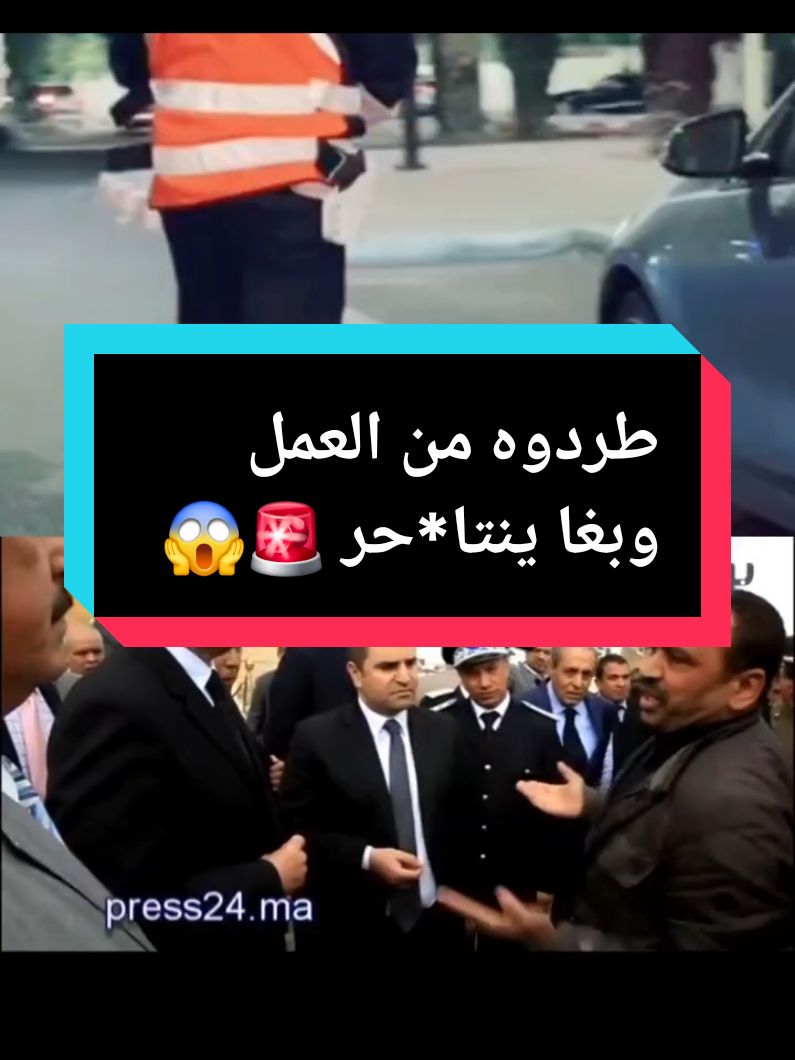 طردوه من العمل
وبغا ينتا*حر 🚨😱

press24.ma